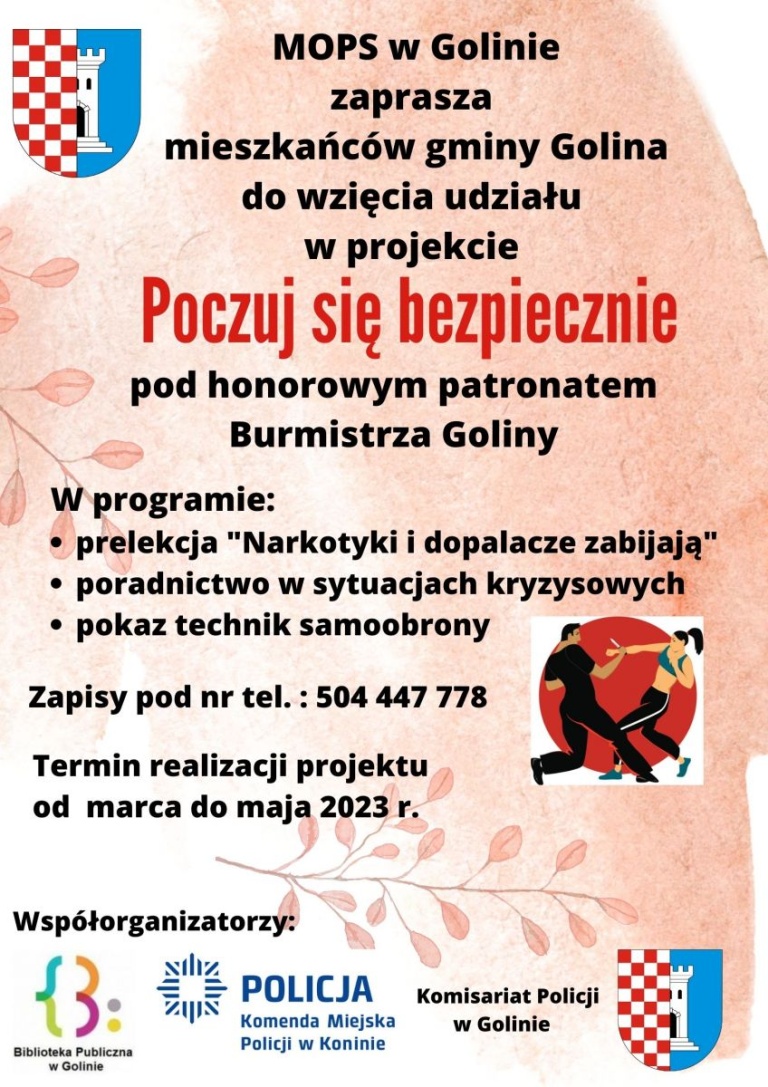 MOPS w Golinie
zaprasza
mieszkańców gminy Golina
do wzięcia udziału
w projekcie

Poczuj się bezpiecznie

pod honorowym patronatem
Burmistrza Goliny

W programie:
• prelekcja "Narkotyki i dopalacze zabijają"
• poradnictwo w sytuacjach kryzysowych
• pokaz technik samoobrony

Zapisy pod nr tel. : 504 447 778

Termin realizacji projektu
od marca do maja 2023 r.

Współorganizatorzy:

Biblioteka Publiczna w Golinie

POLICJA
Komenda Miejska Policji w Koninie

Komisariat Policji w Golinie